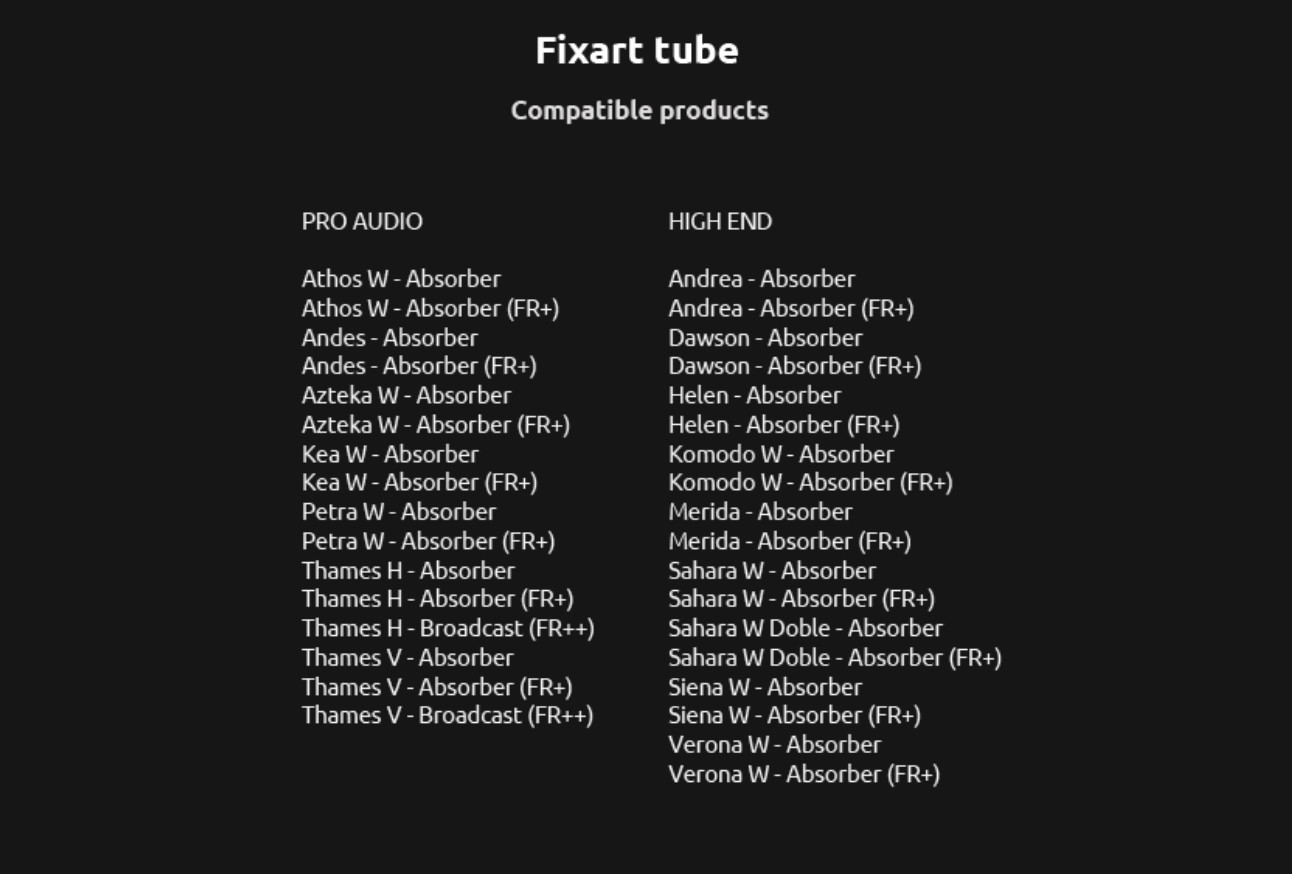 Fixart tube

Compatible products

PRO AUDIO

Athos W - Absorber
Athos W - Absorber (FR+)
Andes - Absorber
Andes - Absorber (FR+)
Azteka W - Absorber
Azteka W - Absorber (FR+)
Kea W - Absorber
Kea W - Absorber (FR+)
Petra W - Absorber
Petra W - Absorber (FR+)
Thames H - Absorber
Thames H - Absorber (FR+)
Thames H - Broadcast (FR++)
Thames V - Absorber
Thames V - Absorber (FR+)
Thames V - Broadcast (FR++)

HIGH END

Andrea - Absorber
Andrea - Absorber (FR+)
Dawson - Absorber
Dawson - Absorber (FR+)
Helen - Absorber
Helen - Absorber (FR+)
Komodo W - Absorber
Komodo W - Absorber (FR+)
Merida - Absorber
Merida - Absorber (FR+)
Sahara W - Absorber
Sahara W - Absorber (FR+)
Sahara W Doble - Absorber
Sahara W Doble - Absorber (FR+)
Siena W - Absorber
Siena W - Absorber (FR+)
Verona W - Absorber
Verona W - Absorber (FR+)